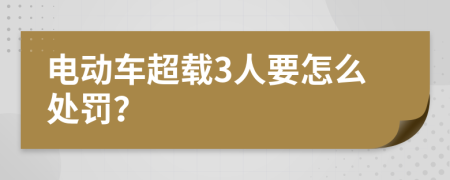 电动车超载3人要怎么处罚?